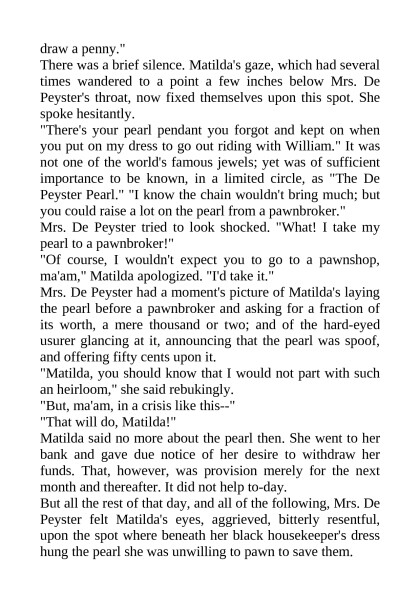 draw a penny."

There was a brief silence. Matilda's gaze, which had several times wandered to a point a few inches below Mrs. De Peyster's throat, now fixed themselves upon this spot. She spoke hesitantly.

"There's your pearl pendant you forgot and kept on when you put on my dress to go out riding with William." It was not one of the world's famous jewels; yet was of sufficient importance to be known, in a limited circle, as "The De Peyster Pearl." "I know the chain wouldn't bring much; but you could raise a lot on the pearl from a pawnbroker."

Mrs. De Peyster tried to look shocked. "What! I take my pearl to a pawnbroker!"

"Of course, I wouldn't expect you to go to a pawnshop, ma'am," Matilda apologized. "I'd take it."

Mrs. De Peyster had a moment's picture of Matilda's laying the pearl before a pawnbroker and asking for a fraction of its worth, a mere thousand or two; and of the hard-eyed usurer glancing at it, announcing that the pearl was spoof, and offering fifty cents upon it.

"Matilda, you should know that I would not part with such an heirloom," she said rebukingly.

"But, ma'am, in a crisis like this--"

"That will do, Matilda!"

Matilda said no more about the pearl then. She went to her bank and gave due notice of her desire to withdraw her funds. That, however, was provision merely for the next month and thereafter. It did not help to-day.

But all the rest of that day, and all of the following, Mrs. De Peyster felt Matilda's eyes, aggrieved, bitterly resentful, upon the spot where beneath her black housekeeper's dress hung the pearl she was unwilling to pawn to save them.